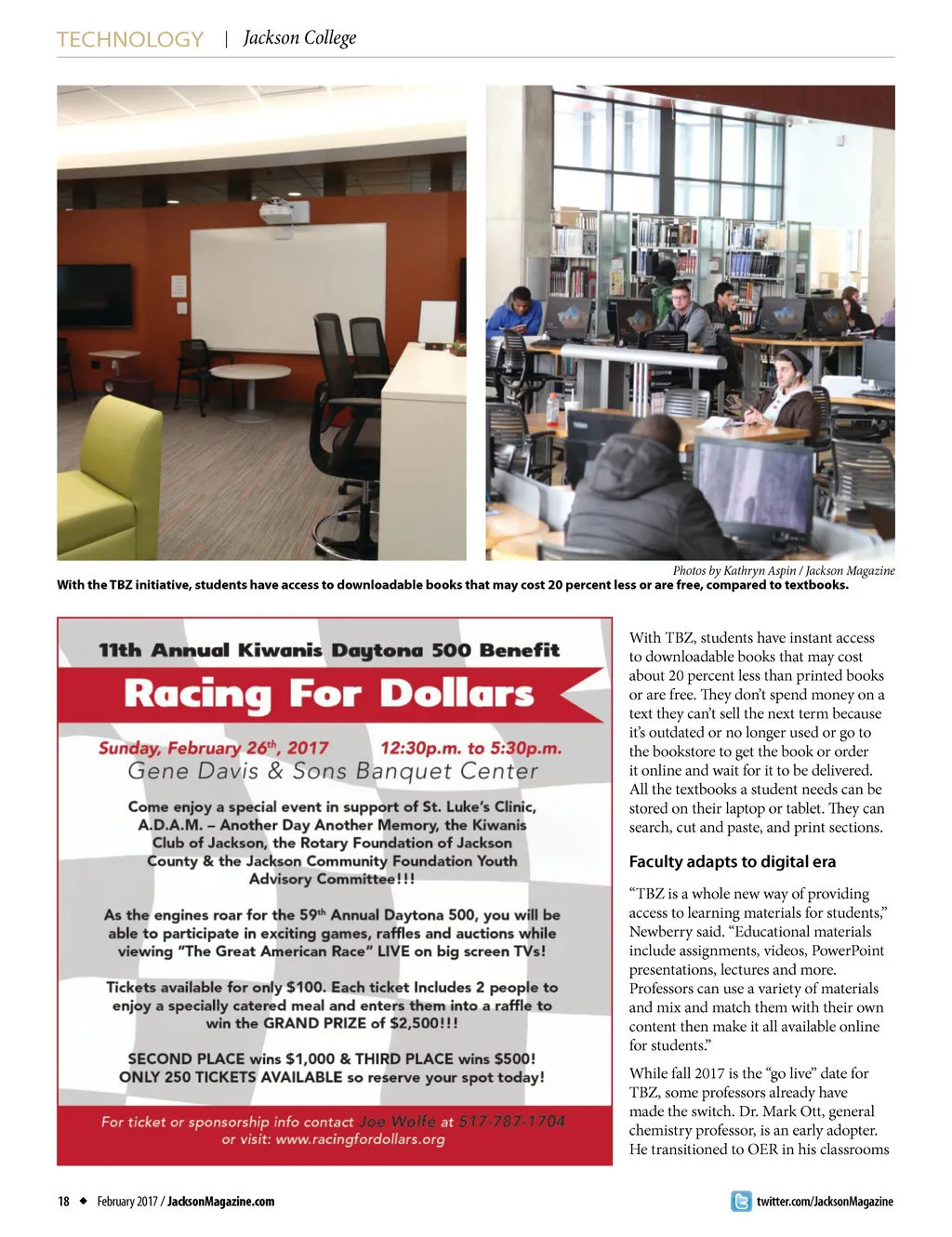 TECHNOLOGY | Jackson College

Photos by Kathryn Aspin / Jackson Magazine

With the TBZ initiative, students have access to downloadable books that may cost 20 percent less or are free, compared to textbooks.

11th Annual Kiwanis Daytona 500 Benefit

Racing For Dollars

Sunday, February 26$^{th}$, 2017 12:30p.m. to 5:30p.m.

Gene Davis & Sons Banquet Center

Come enjoy a special event in support of St. Luke's Clinic, A.D.A.M. – Another Day Another Memory, the Kiwanis Club of Jackson, the Rotary Foundation of Jackson County & the Jackson Community Foundation Youth Advisory Committee!!!

As the engines roar for the 59$^{th}$ Annual Daytona 500, you will be able to participate in exciting games, raffles and auctions while viewing "The Great American Race" LIVE on big screen TVs!

Tickets available for only $100. Each ticket Includes 2 people to enjoy a specially catered meal and enters them into a raffle to win the GRAND PRIZE of $2,500!!!

SECOND PLACE wins $1,000 & THIRD PLACE wins $500! ONLY 250 TICKETS AVAILABLE so reserve your spot today!

For ticket or sponsorship info contact Joe Wolfe at 517-787-1704 or visit: www.racingfordollars.org

With TBZ, students have instant access to downloadable books that may cost about 20 percent less than printed books or are free. They don't spend money on a text they can't sell the next term because it's outdated or no longer used or go to the bookstore to get the book or order it online and wait for it to be delivered. All the textbooks a student needs can be stored on their laptop or tablet. They can search, cut and paste, and print sections.

Faculty adapts to digital era

"TBZ is a whole new way of providing access to learning materials for students," Newberry said. "Educational materials include assignments, videos, PowerPoint presentations, lectures and more. Professors can use a variety of materials and mix and match them with their own content then make it all available online for students."

While fall 2017 is the "go live" date for TBZ, some professors already have made the switch. Dr. Mark Ott, general chemistry professor, is an early adopter. He transitioned to OER in his classrooms

18 ◆ February 2017 / JacksonMagazine.com

twitter.com/JacksonMagazine